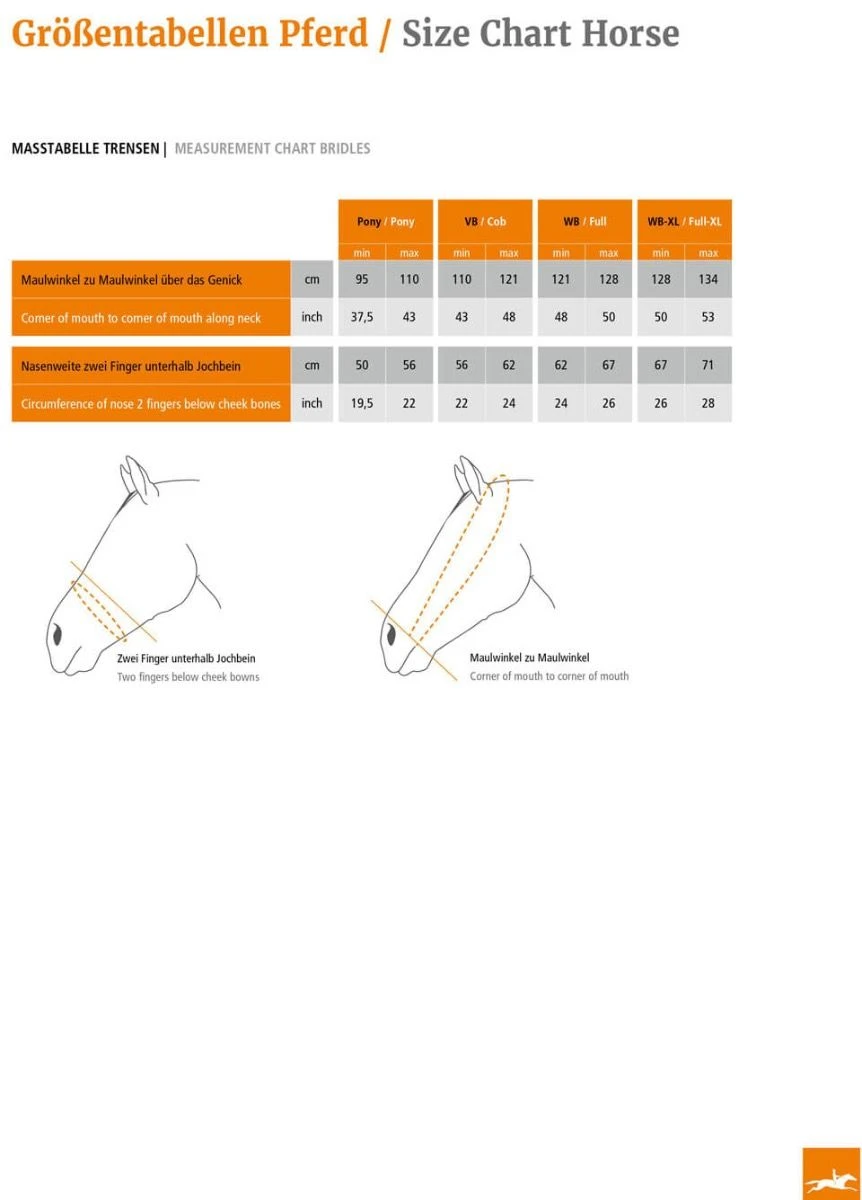 Größentabellen Pferd / Size Chart Horse

MASSTABELLE TRENSEN | MEASUREMENT CHART BRIDLES

| | | Pony / Pony | | VB / Cob | | WB / Full | | WB-XL / Full-XL | |
|---|---|---|---|---|---|---|---|---|---|
| | | min | max | min | max | min | max | min | max |
| Maulwinkel zu Maulwinkel über das Genick | cm | 95 | 110 | 110 | 121 | 121 | 128 | 128 | 134 |
| Corner of mouth to corner of mouth along neck | inch | 37,5 | 43 | 43 | 48 | 48 | 50 | 50 | 53 |
| Nasenweite zwei Finger unterhalb Jochbein | cm | 50 | 56 | 56 | 62 | 62 | 67 | 67 | 71 |
| Circumference of nose 2 fingers below cheek bones | inch | 19,5 | 22 | 22 | 24 | 24 | 26 | 26 | 28 |

Zwei Finger unterhalb Jochbein
Two fingers below cheek bowns

Maulwinkel zu Maulwinkel
Corner of mouth to corner of mouth